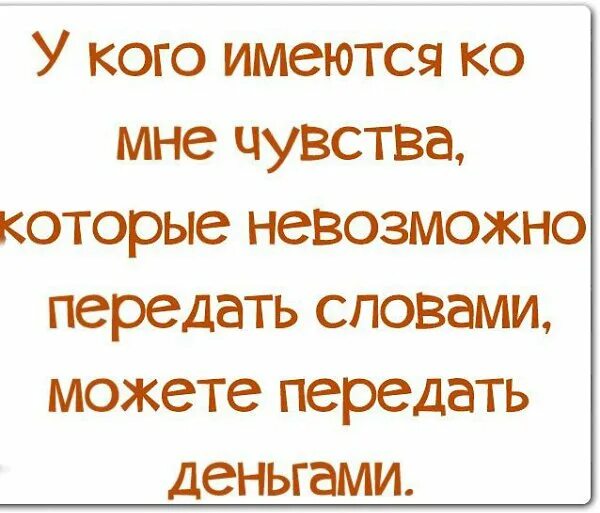 У кого имеются ко мне чувства, которые невозможно передать словами, можете передать деньгами.